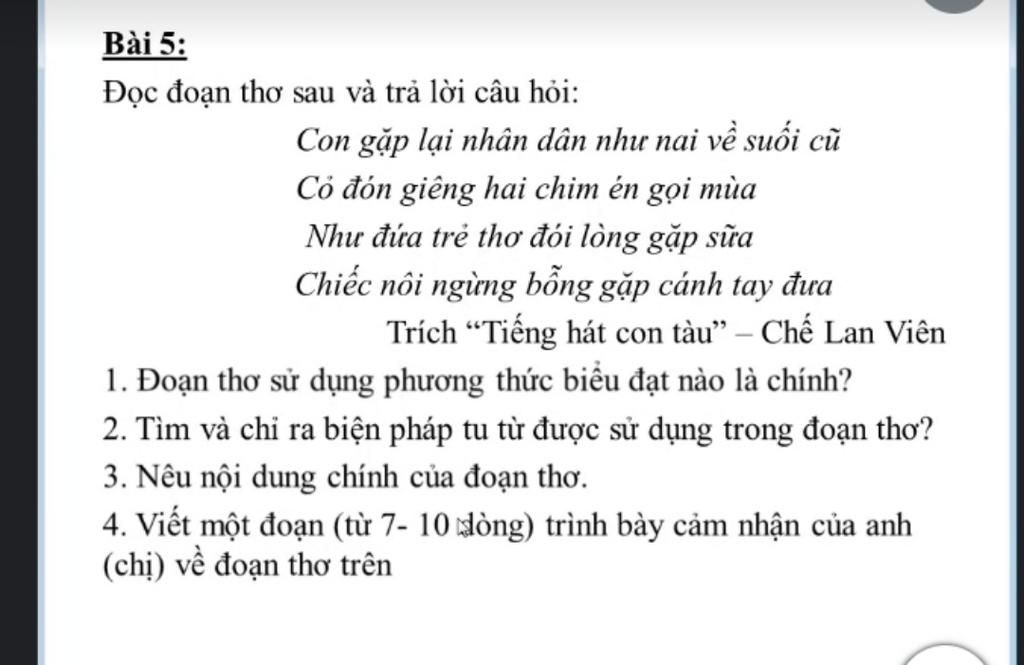 Bài 5:

Đọc đoạn thơ sau và trả lời câu hỏi:

Con gặp lại nhân dân như nai về suối cũ
Cỏ đón giêng hai chim én gọi mùa
Như đứa trẻ thơ đói lòng gặp sữa
Chiếc nôi ngừng bỗng gặp cánh tay đưa

Trích “Tiếng hát con tàu” – Chế Lan Viên

1. Đoạn thơ sử dụng phương thức biểu đạt nào là chính?

2. Tìm và chỉ ra biện pháp tu từ được sử dụng trong đoạn thơ?

3. Nêu nội dung chính của đoạn thơ.

4. Viết một đoạn (từ 7- 10 dòng) trình bày cảm nhận của anh (chị) về đoạn thơ trên